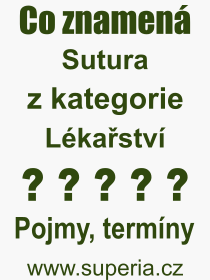 Co znamená
Sutura
z kategorie
Lékařství
? ? ? ? ?
Pojmy, termíny
www.superia.cz